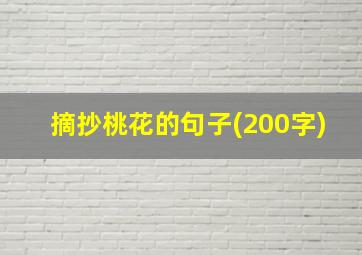 摘抄桃花的句子(200字)